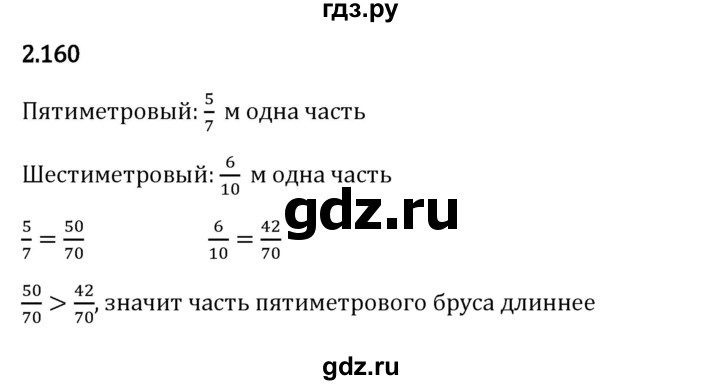 гдз.ру

2.160

Пятиметровый: $\frac{5}{7}$ м одна часть

Шестиметровый: $\frac{6}{10}$ м одна часть

gdz.ru

$\frac{5}{7} = \frac{50}{70}$ $\frac{6}{10} = \frac{42}{70}$

$\frac{50}{70} > \frac{42}{70}$, значит часть пятиметрового бруса длиннее

gdz.ru